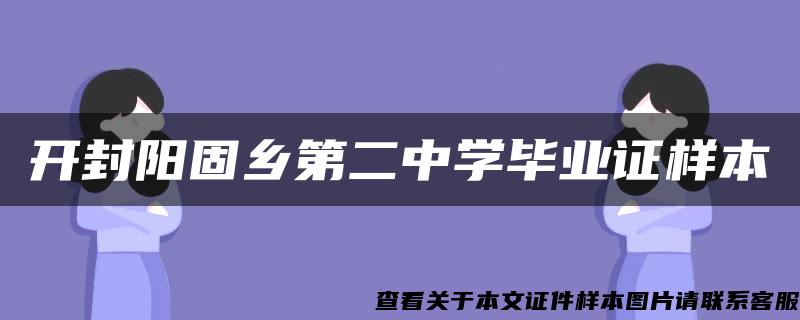 开封阳固乡第二中学毕业证样本

查看关于本文证件样本图片请联系客服